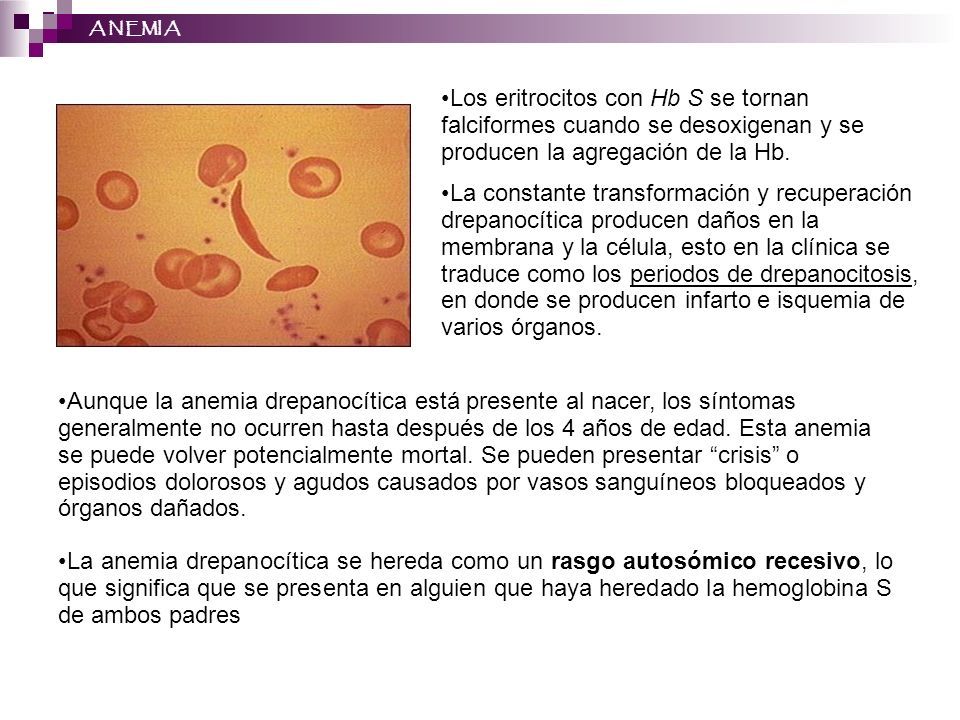 ANEMIA

•Los eritrocitos con Hb S se tornan falciformes cuando se desoxigenan y se producen la agregación de la Hb.

•La constante transformación y recuperación drepanocítica producen daños en la membrana y la célula, esto en la clínica se traduce como los periodos de drepanocitosis, en donde se producen infarto e isquemia de varios órganos.

•Aunque la anemia drepanocítica está presente al nacer, los síntomas generalmente no ocurren hasta después de los 4 años de edad. Esta anemia se puede volver potencialmente mortal. Se pueden presentar “crisis” o episodios dolorosos y agudos causados por vasos sanguíneos bloqueados y órganos dañados.

•La anemia drepanocítica se hereda como un rasgo autosómico recesivo, lo que significa que se presenta en alguien que haya heredado la hemoglobina S de ambos padres